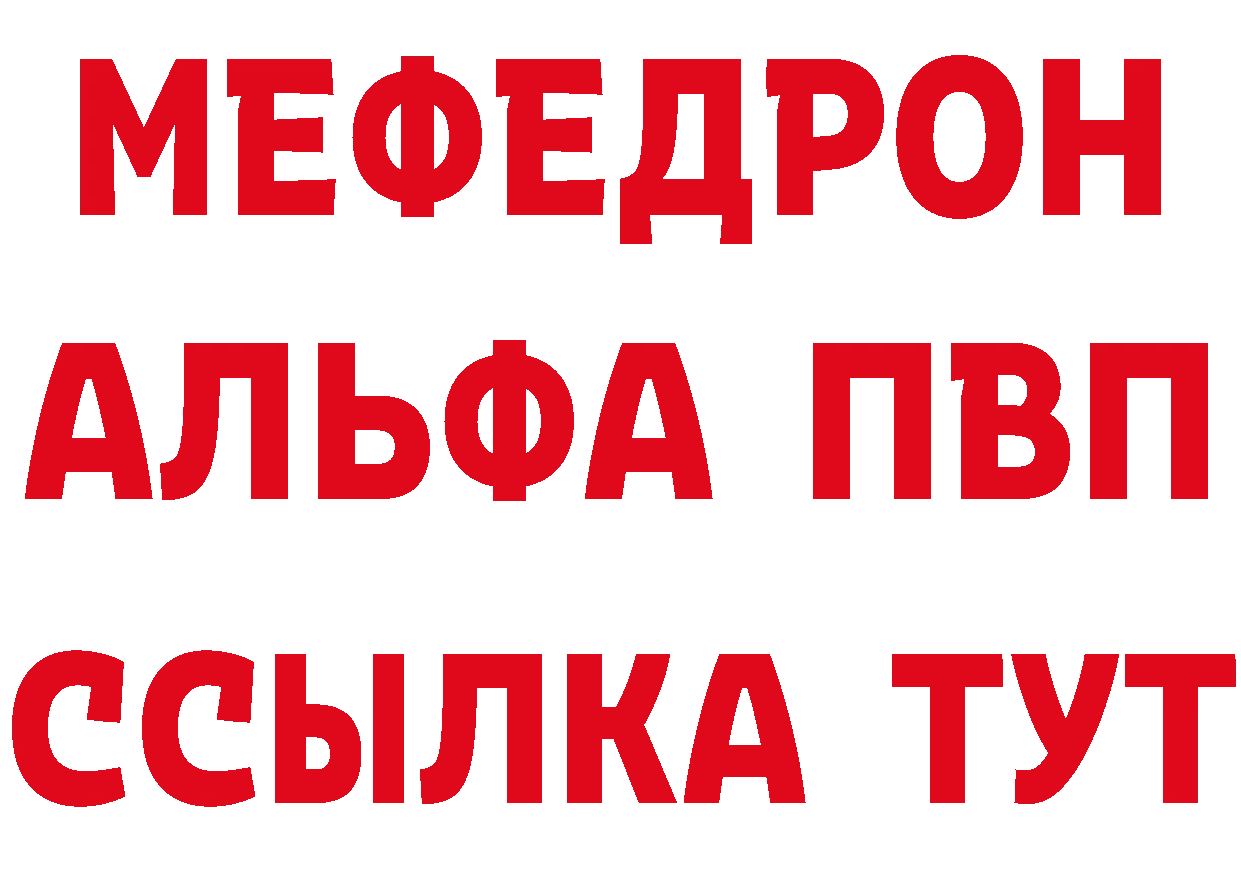 МЕФЕДРОН
АЛЬФА ПВП
ССЫЛКА ТУТ